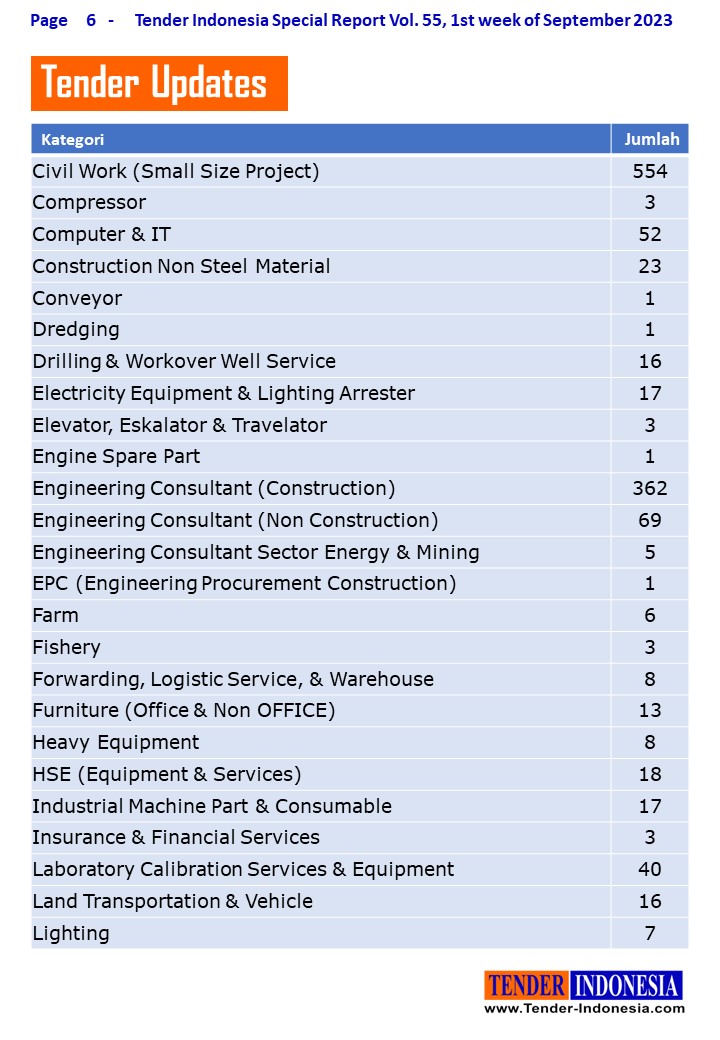 Page 6 - Tender Indonesia Special Report Vol. 55, 1st week of September 2023

Tender Updates

| Kategori | Jumlah |
|---|---|
| Civil Work (Small Size Project) | 554 |
| Compressor | 3 |
| Computer & IT | 52 |
| Construction Non Steel Material | 23 |
| Conveyor | 1 |
| Dredging | 1 |
| Drilling & Workover Well Service | 16 |
| Electricity Equipment & Lighting Arrester | 17 |
| Elevator, Eskalator & Travelator | 3 |
| Engine Spare Part | 1 |
| Engineering Consultant (Construction) | 362 |
| Engineering Consultant (Non Construction) | 69 |
| Engineering Consultant Sector Energy & Mining | 5 |
| EPC (Engineering Procurement Construction) | 1 |
| Farm | 6 |
| Fishery | 3 |
| Forwarding, Logistic Service, & Warehouse | 8 |
| Furniture (Office & Non OFFICE) | 13 |
| Heavy Equipment | 8 |
| HSE (Equipment & Services) | 18 |
| Industrial Machine Part & Consumable | 17 |
| Insurance & Financial Services | 3 |
| Laboratory Calibration Services & Equipment | 40 |
| Land Transportation & Vehicle | 16 |
| Lighting | 7 |

TENDER INDONESIA
www.Tender-Indonesia.com